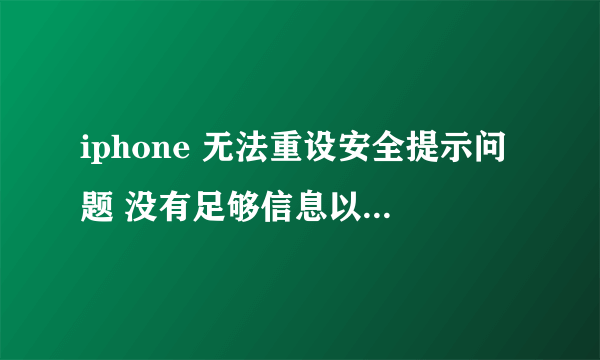 iphone 无法重设安全提示问题 没有足够信息以...